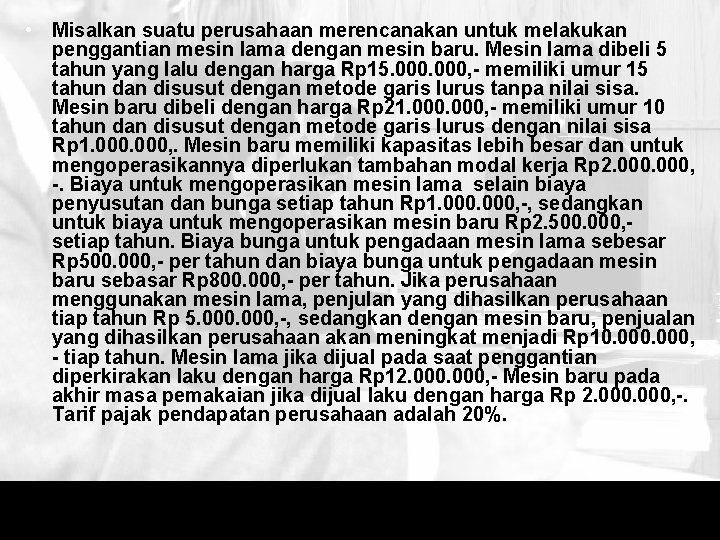 • Misalkan suatu perusahaan merencanakan untuk melakukan penggantian mesin lama dengan mesin baru. Mesin lama dibeli 5 tahun yang lalu dengan harga Rp15.000.000,- memiliki umur 15 tahun dan disusut dengan metode garis lurus tanpa nilai sisa. Mesin baru dibeli dengan harga Rp21.000.000,- memiliki umur 10 tahun dan disusut dengan metode garis lurus dengan nilai sisa Rp1.000.000,. Mesin baru memiliki kapasitas lebih besar dan untuk mengoperasikannya diperlukan tambahan modal kerja Rp2.000.000, -. Biaya untuk mengoperasikan mesin lama selain biaya penyusutan dan bunga setiap tahun Rp1.000.000,-, sedangkan untuk biaya untuk mengoperasikan mesin baru Rp2.500.000,- setiap tahun. Biaya bunga untuk pengadaan mesin lama sebesar Rp500.000,- per tahun dan biaya bunga untuk pengadaan mesin baru sebasar Rp800.000,- per tahun. Jika perusahaan menggunakan mesin lama, penjulan yang dihasilkan perusahaan tiap tahun Rp 5.000.000,-, sedangkan dengan mesin baru, penjualan yang dihasilkan perusahaan akan meningkat menjadi Rp10.000.000, - tiap tahun. Mesin lama jika dijual pada saat penggantian diperkirakan laku dengan harga Rp12.000.000,- Mesin baru pada akhir masa pemakaian jika dijual laku dengan harga Rp 2.000.000,-. Tarif pajak pendapatan perusahaan adalah 20%.